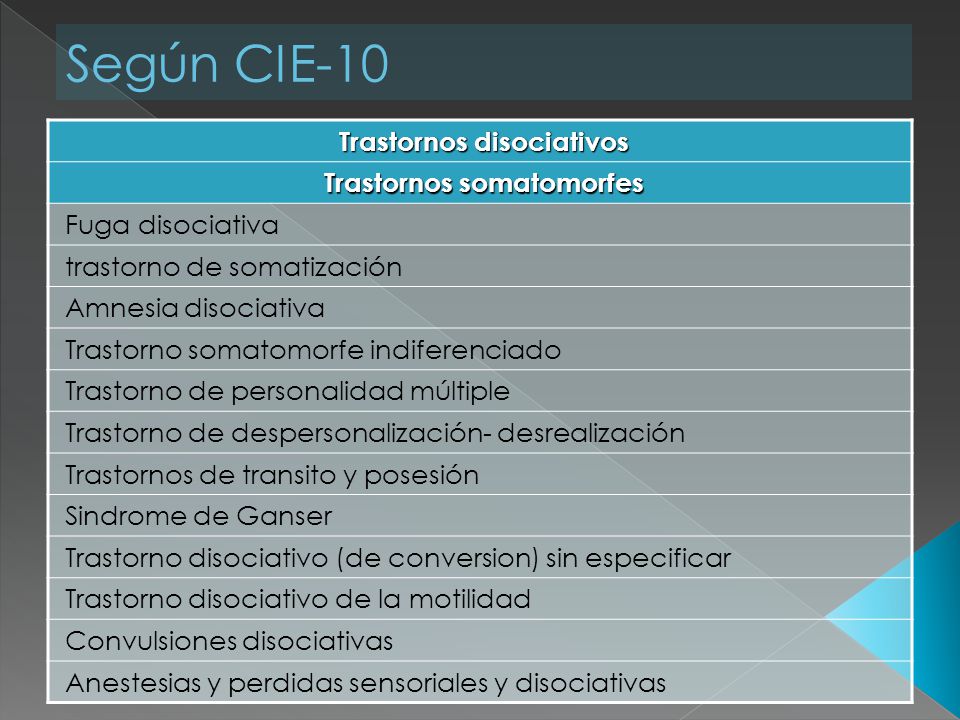 Según CIE-10

| Trastornos disociativos |
|---|
| Trastornos somatomorfes |
| Fuga disociativa |
| trastorno de somatización |
| Amnesia disociativa |
| Trastorno somatomorfe indiferenciado |
| Trastorno de personalidad múltiple |
| Trastorno de despersonalización- desrealización |
| Trastornos de transito y posesión |
| Sindrome de Ganser |
| Trastorno disociativo (de conversion) sin especificar |
| Trastorno disociativo de la motilidad |
| Convulsiones disociativas |
| Anestesias y perdidas sensoriales y disociativas |